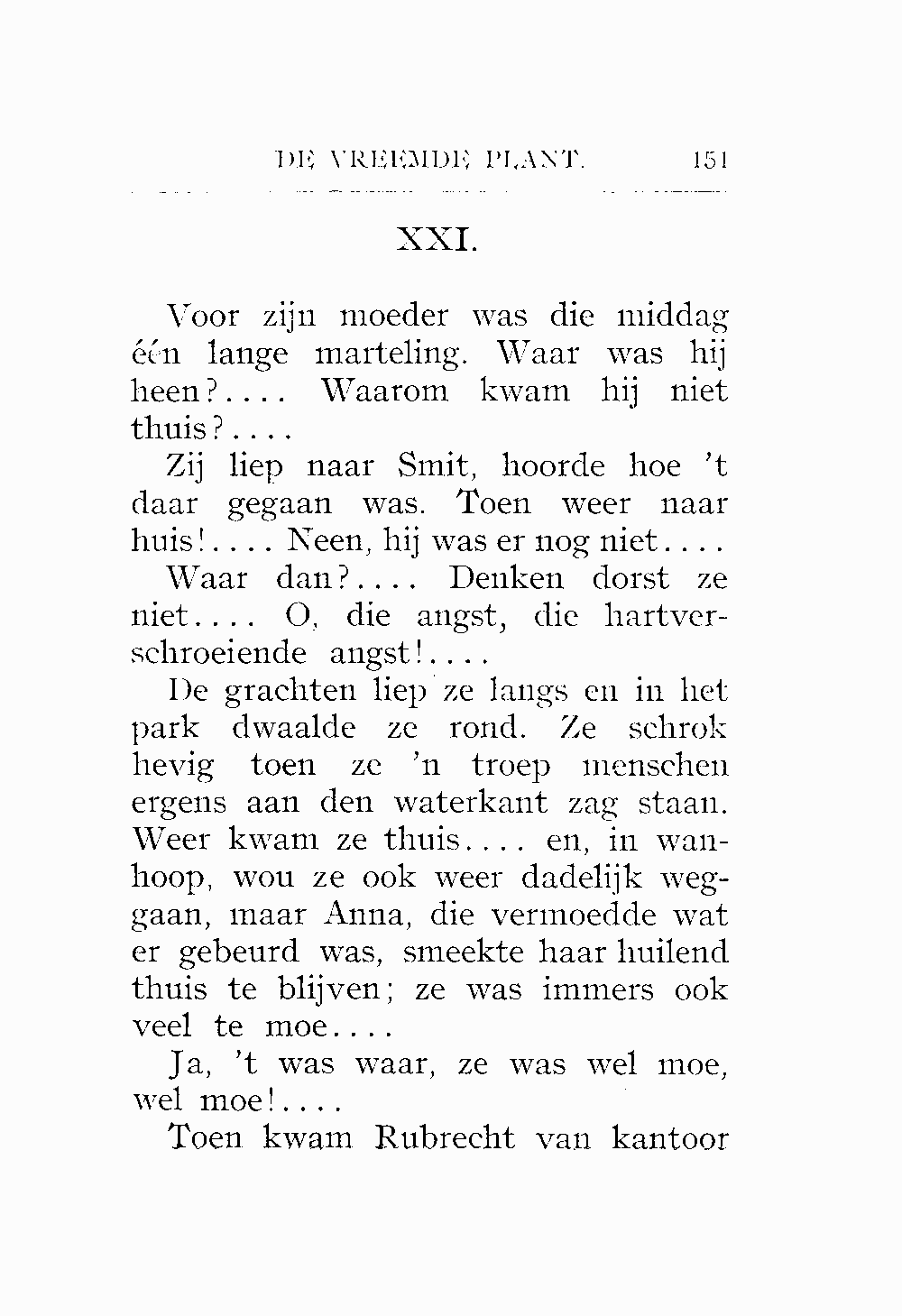 DE VREEMDE PLANT. 151

XXI.

Voor zijn moeder was die middag één lange marteling. Waar was hij heen?.... Waarom kwam hij niet thuis?....

Zij liep naar Smit, hoorde hoe 't daar gegaan was. Toen weer naar huis!.... Neen, hij was er nog niet....

Waar dan?.... Denken dorst ze niet.... O, die angst, die hartverschroeiende angst!....

De grachten liep ze langs en in het park dwaalde ze rond. Ze schrok hevig toen ze 'n troep menschen ergens aan den waterkant zag staan. Weer kwam ze thuis.... en, in wanhoop, wou ze ook weer dadelijk weggaan, maar Anna, die vermoedde wat er gebeurd was, smeekte haar huilend thuis te blijven; ze was immers ook veel te moe....

Ja, 't was waar, ze was wel moe, wel moe!....

Toen kwam Rubrecht van kantoor